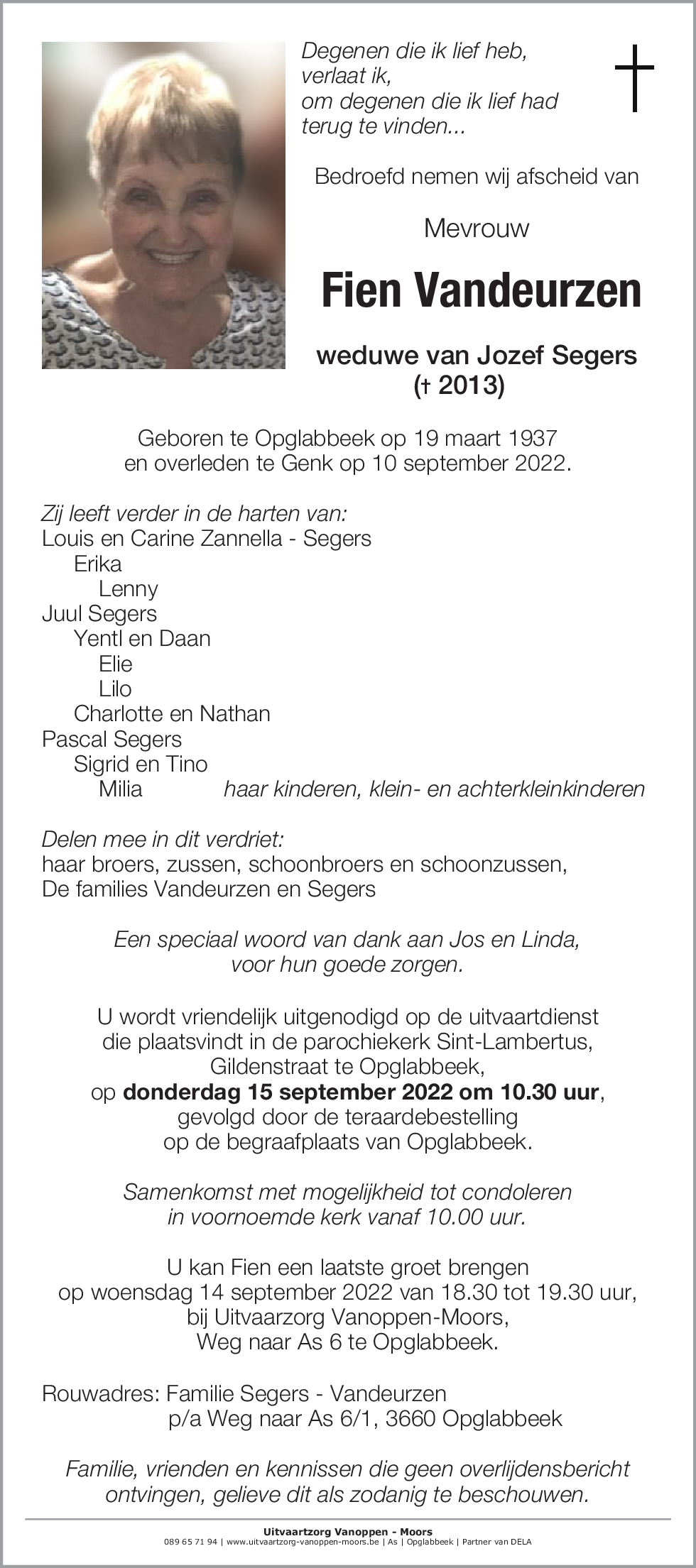 Degenen die ik lief heb,
verlaat ik,
om degenen die ik lief had
terug te vinden...

Bedroefd nemen wij afscheid van

Mevrouw

Fien Vandeurzen

weduwe van Jozef Segers
(† 2013)

Geboren te Opglabbeek op 19 maart 1937
en overleden te Genk op 10 september 2022.

Zij leeft verder in de harten van:
Louis en Carine Zannella - Segers
Erika
Lenny
Juul Segers
Yentl en Daan
Elie
Lilo
Charlotte en Nathan
Pascal Segers
Sigrid en Tino
Milia haar kinderen, klein- en achterkleinkinderen

Delen mee in dit verdriet:
haar broers, zussen, schoonbroers en schoonzussen,
De families Vandeurzen en Segers

Een speciaal woord van dank aan Jos en Linda,
voor hun goede zorgen.

U wordt vriendelijk uitgenodigd op de uitvaartdienst
die plaatsvindt in de parochiekerk Sint-Lambertus,
Gildenstraat te Opglabbeek,
op donderdag 15 september 2022 om 10.30 uur,
gevolgd door de teraardebestelling
op de begraafplaats van Opglabbeek.

Samenkomst met mogelijkheid tot condoleren
in voornoemde kerk vanaf 10.00 uur.

U kan Fien een laatste groet brengen
op woensdag 14 september 2022 van 18.30 tot 19.30 uur,
bij Uitvaarzorg Vanoppen-Moors,
Weg naar As 6 te Opglabbeek.

Rouwadres: Familie Segers - Vandeurzen
p/a Weg naar As 6/1, 3660 Opglabbeek

Familie, vrienden en kennissen die geen overlijdensbericht
ontvingen, gelieve dit als zodanig te beschouwen.

Uitvaartzorg Vanoppen - Moors
089 65 71 94 | www.uitvaartzorg-vanoppen-moors.be | As | Opglabbeek | Partner van DELA